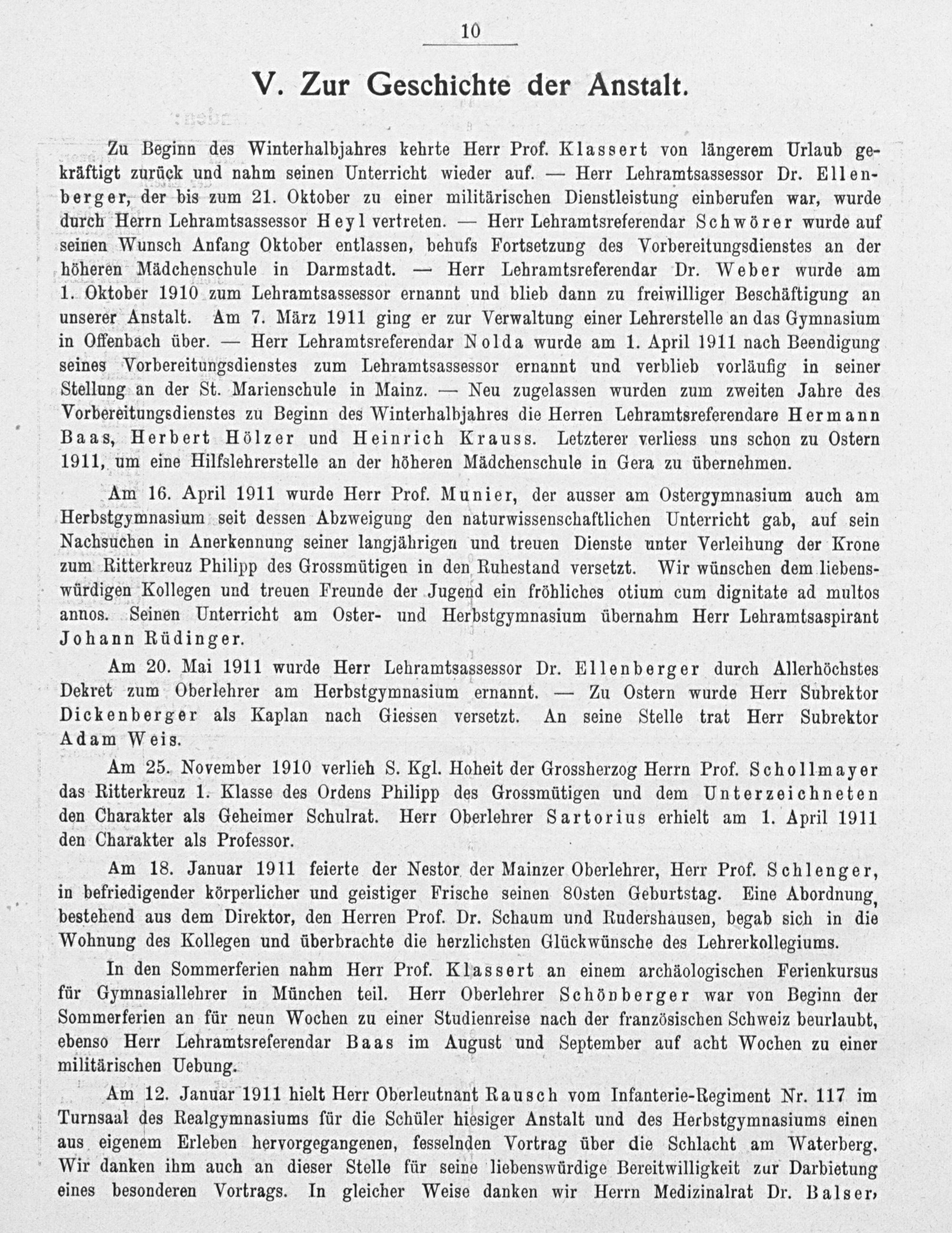 10

V. Zur Geschichte der Anstalt.

Zu Beginn des Winterhalbjahres kehrte Herr Prof. Klassert von längerem Urlaub gekräftigt zurück und nahm seinen Unterricht wieder auf. — Herr Lehramtsassessor Dr. Ellenberger, der bis zum 21. Oktober zu einer militärischen Dienstleistung einberufen war, wurde durch Herrn Lehramtsassessor Heyl vertreten. — Herr Lehramtsreferendar Schwörer wurde auf seinen Wunsch Anfang Oktober entlassen, behufs Fortsetzung des Vorbereitungsdienstes an der höheren Mädchenschule in Darmstadt. — Herr Lehramtsreferendar Dr. Weber wurde am 1. Oktober 1910 zum Lehramtsassessor ernannt und blieb dann zu freiwilliger Beschäftigung an unserer Anstalt. Am 7. März 1911 ging er zur Verwaltung einer Lehrerstelle an das Gymnasium in Offenbach über. — Herr Lehramtsreferendar Nolda wurde am 1. April 1911 nach Beendigung seines Vorbereitungsdienstes zum Lehramtsassessor ernannt und verblieb vorläufig in seiner Stellung an der St. Marienschule in Mainz. — Neu zugelassen wurden zum zweiten Jahre des Vorbereitungsdienstes zu Beginn des Winterhalbjahres die Herren Lehramtsreferendare Hermann Baas, Herbert Hölzer und Heinrich Krauss. Letzterer verliess uns schon zu Ostern 1911, um eine Hilfslehrerstelle an der höheren Mädchenschule in Gera zu übernehmen.

Am 16. April 1911 wurde Herr Prof. Munier, der ausser am Ostergymnasium auch am Herbstgymnasium seit dessen Abzweigung den naturwissenschaftlichen Unterricht gab, auf sein Nachsuchen in Anerkennung seiner langjährigen und treuen Dienste unter Verleihung der Krone zum Ritterkreuz Philipp des Grossmütigen in den Ruhestand versetzt. Wir wünschen dem liebenswürdigen Kollegen und treuen Freunde der Jugend ein fröhliches otium cum dignitate ad multos annos. Seinen Unterricht am Oster- und Herbstgymnasium übernahm Herr Lehramtsaspirant Johann Rüdinger.

Am 20. Mai 1911 wurde Herr Lehramtsassessor Dr. Ellenberger durch Allerhöchstes Dekret zum Oberlehrer am Herbstgymnasium ernannt. — Zu Ostern wurde Herr Subrektor Dickenberger als Kaplan nach Giessen versetzt. An seine Stelle trat Herr Subrektor Adam Weis.

Am 25. November 1910 verlieh S. Kgl. Hoheit der Grossherzog Herrn Prof. Schollmayer das Ritterkreuz 1. Klasse des Ordens Philipp des Grossmütigen und dem Unterzeichneten den Charakter als Geheimer Schulrat. Herr Oberlehrer Sartorius erhielt am 1. April 1911 den Charakter als Professor.

Am 18. Januar 1911 feierte der Nestor der Mainzer Oberlehrer, Herr Prof. Schlenger, in befriedigender körperlicher und geistiger Frische seinen 80sten Geburtstag. Eine Abordnung, bestehend aus dem Direktor, den Herren Prof. Dr. Schaum und Rudershausen, begab sich in die Wohnung des Kollegen und überbrachte die herzlichsten Glückwünsche des Lehrerkollegiums.

In den Sommerferien nahm Herr Prof. Klassert an einem archäologischen Ferienkursus für Gymnasiallehrer in München teil. Herr Oberlehrer Schönberger war von Beginn der Sommerferien an für neun Wochen zu einer Studienreise nach der französischen Schweiz beurlaubt, ebenso Herr Lehramtsreferendar Baas im August und September auf acht Wochen zu einer militärischen Uebung.

Am 12. Januar 1911 hielt Herr Oberleutnant Rausch vom Infanterie-Regiment Nr. 117 im Turnsaal des Realgymnasiums für die Schüler hiesiger Anstalt und des Herbstgymnasiums einen aus eigenem Erleben hervorgegangenen, fesselnden Vortrag über die Schlacht am Waterberg. Wir danken ihm auch an dieser Stelle für seine liebenswürdige Bereitwilligkeit zur Darbietung eines besonderen Vortrags. In gleicher Weise danken wir Herrn Medizinalrat Dr. Balser,